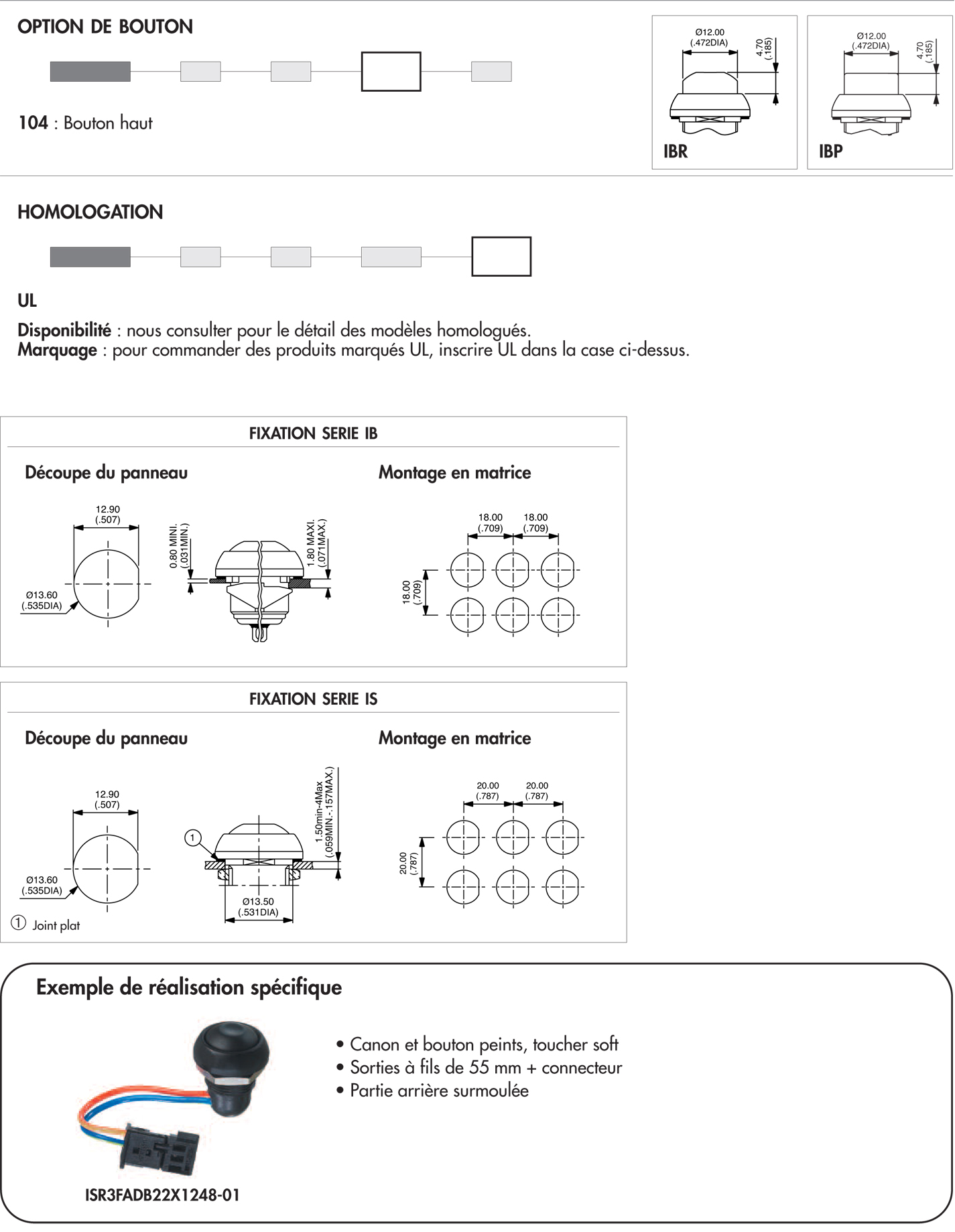 OPTION DE BOUTON

104 : Bouton haut

Ø12.00
(.472DIA)
4.70
(.185)

IBR

Ø12.00
(.472DIA)
4.70
(.185)

IBP

HOMOLOGATION

UL

Disponibilité : nous consulter pour le détail des modèles homologués.
Marquage : pour commander des produits marqués UL, inscrire UL dans la case ci-dessus.

FIXATION SERIE IB

Découpe du panneau

12.90
(.507)
Ø13.60
(.535DIA)
0.80 MINI.
(.031MIN.)
1.80 MAXI.
(.071MAX.)

Montage en matrice

18.00
(.709)
18.00
(.709)
18.00
(.709)

FIXATION SERIE IS

Découpe du panneau

12.90
(.507)
Ø13.60
(.535DIA)
1
1.50min-4Max
(.059MIN.-.157MAX.)
Ø13.50
(.531DIA)

① Joint plat

Montage en matrice

20.00
(.787)
20.00
(.787)
20.00
(.787)

Exemple de réalisation spécifique

• Canon et bouton peints, toucher soft
• Sorties à fils de 55 mm + connecteur
• Partie arrière surmoulée

ISR3FADB22X1248-01